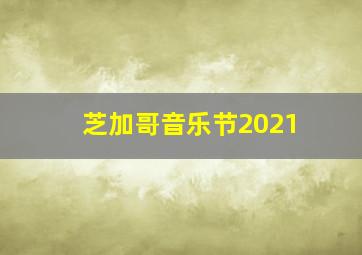 芝加哥音乐节2021